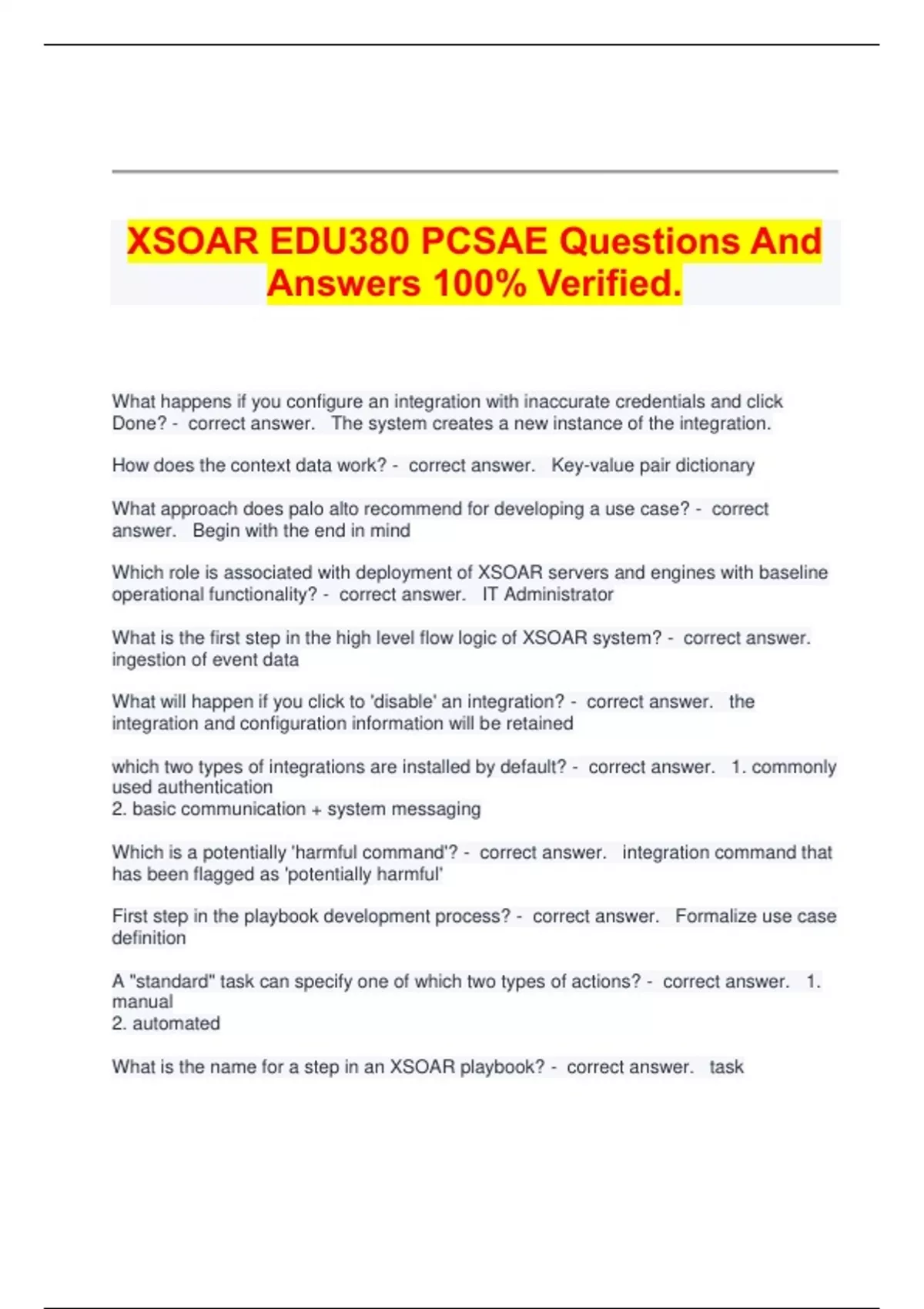 XSOAR EDU380 PCSAE Questions And Answers 100% Verified.

What happens if you configure an integration with inaccurate credentials and click Done? - correct answer. The system creates a new instance of the integration.

How does the context data work? - correct answer. Key-value pair dictionary

What approach does palo alto recommend for developing a use case? - correct answer. Begin with the end in mind

Which role is associated with deployment of XSOAR servers and engines with baseline operational functionality? - correct answer. IT Administrator

What is the first step in the high level flow logic of XSOAR system? - correct answer. ingestion of event data

What will happen if you click to 'disable' an integration? - correct answer. the integration and configuration information will be retained

which two types of integrations are installed by default? - correct answer. 1. commonly used authentication
2. basic communication + system messaging

Which is a potentially 'harmful command'? - correct answer. integration command that has been flagged as 'potentially harmful'

First step in the playbook development process? - correct answer. Formalize use case definition

A "standard" task can specify one of which two types of actions? - correct answer. 1. manual
2. automated

What is the name for a step in an XSOAR playbook? - correct answer. task